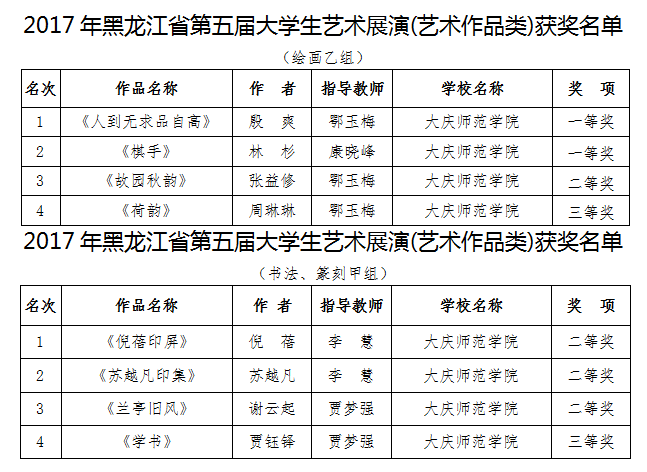 2017 年黑龙江省第五届大学生艺术展演(艺术作品类)获奖名单

（绘画乙组）

| 名次 | 作品名称 | 作　者 | 指导教师 | 学校名称 | 奖　项 |
|---|---|---|---|---|---|
| 1 | 《人到无求品自高》 | 殷　爽 | 鄂玉梅 | 大庆师范学院 | 一等奖 |
| 2 | 《棋手》 | 林　杉 | 康晓峰 | 大庆师范学院 | 一等奖 |
| 3 | 《故园秋韵》 | 张益修 | 鄂玉梅 | 大庆师范学院 | 二等奖 |
| 4 | 《荷韵》 | 周琳琳 | 鄂玉梅 | 大庆师范学院 | 三等奖 |

2017 年黑龙江省第五届大学生艺术展演(艺术作品类)获奖名单

（书法、篆刻甲组）

| 名次 | 作品名称 | 作　者 | 指导教师 | 学校名称 | 奖　项 |
|---|---|---|---|---|---|
| 1 | 《倪蓓印屏》 | 倪　蓓 | 李　慧 | 大庆师范学院 | 二等奖 |
| 2 | 《苏越凡印集》 | 苏越凡 | 李　慧 | 大庆师范学院 | 二等奖 |
| 3 | 《兰亭旧风》 | 谢云起 | 贾梦强 | 大庆师范学院 | 二等奖 |
| 4 | 《学书》 | 贾钰铎 | 贾梦强 | 大庆师范学院 | 三等奖 |